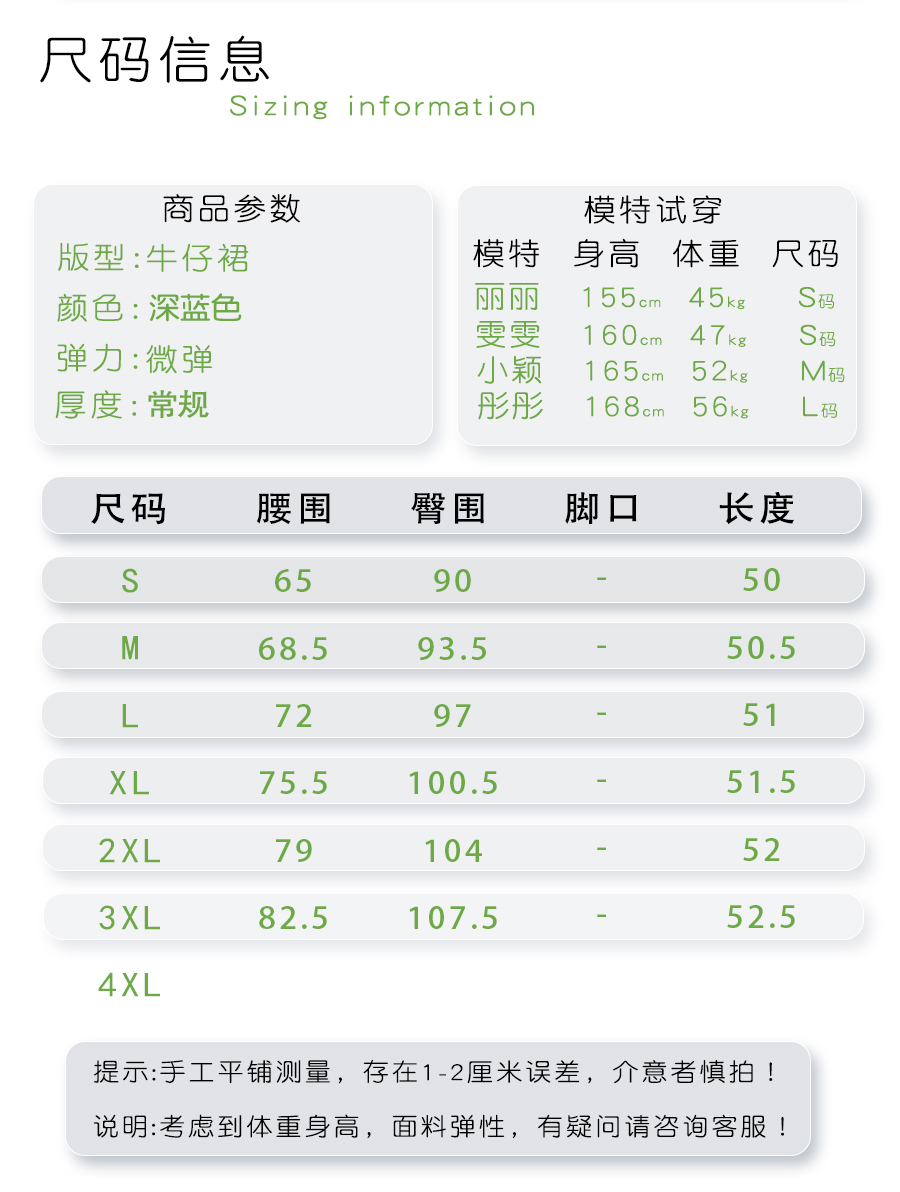 尺码信息
Sizing information

商品参数
版型:牛仔裙
颜色:深蓝色
弹力:微弹
厚度:常规

模特试穿
| 模特 | 身高 | 体重 | 尺码 |
|---|---|---|---|
| 丽丽 | 155cm | 45kg | S码 |
| 雯雯 | 160cm | 47kg | S码 |
| 小颖 | 165cm | 52kg | M码 |
| 彤彤 | 168cm | 56kg | L码 |

| 尺码 | 腰围 | 臀围 | 脚口 | 长度 |
|---|---|---|---|---|
| S | 65 | 90 | - | 50 |
| M | 68.5 | 93.5 | - | 50.5 |
| L | 72 | 97 | - | 51 |
| XL | 75.5 | 100.5 | - | 51.5 |
| 2XL | 79 | 104 | - | 52 |
| 3XL | 82.5 | 107.5 | - | 52.5 |
| 4XL |  |  |  |  |

提示:手工平铺测量，存在1-2厘米误差，介意者慎拍！

说明:考虑到体重身高，面料弹性，有疑问请咨询客服！